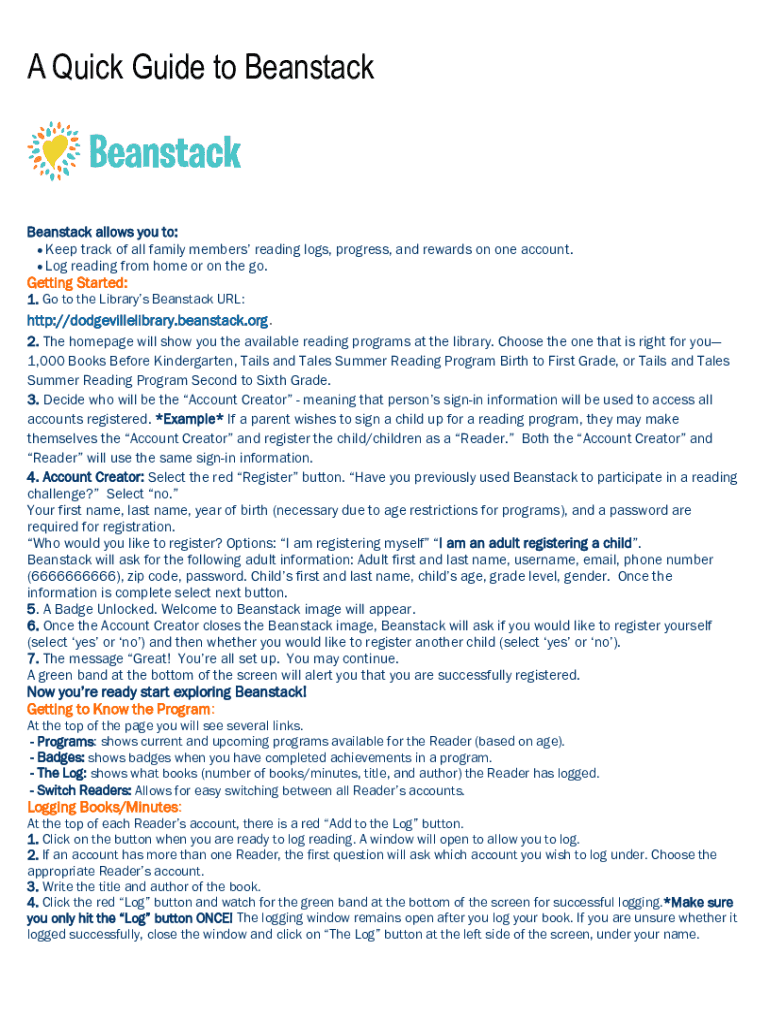 A Quick Guide to Beanstack

Beanstack

Beanstack allows you to:
• Keep track of all family members' reading logs, progress, and rewards on one account.
• Log reading from home or on the go.

Getting Started:
1. Go to the Library's Beanstack URL:
http://dodgevillelibrary.beanstack.org.
2. The homepage will show you the available reading programs at the library. Choose the one that is right for you—1,000 Books Before Kindergarten, Tails and Tales Summer Reading Program Birth to First Grade, or Tails and Tales Summer Reading Program Second to Sixth Grade.
3. Decide who will be the "Account Creator" - meaning that person's sign-in information will be used to access all accounts registered. *Example* If a parent wishes to sign a child up for a reading program, they may make themselves the "Account Creator" and register the child/children as a "Reader." Both the "Account Creator" and "Reader" will use the same sign-in information.
4. Account Creator: Select the red "Register" button. "Have you previously used Beanstack to participate in a reading challenge?" Select "no."
Your first name, last name, year of birth (necessary due to age restrictions for programs), and a password are required for registration.
"Who would you like to register? Options: "I am registering myself" "I am an adult registering a child".
Beanstack will ask for the following adult information: Adult first and last name, username, email, phone number (6666666666), zip code, password. Child's first and last name, child's age, grade level, gender. Once the information is complete select next button.
5. A Badge Unlocked. Welcome to Beanstack image will appear.
6. Once the Account Creator closes the Beanstack image, Beanstack will ask if you would like to register yourself (select 'yes' or 'no') and then whether you would like to register another child (select 'yes' or 'no').
7. The message "Great! You're all set up. You may continue.
A green band at the bottom of the screen will alert you that you are successfully registered.
Now you're ready start exploring Beanstack!

Getting to Know the Program:
At the top of the page you will see several links.
- Programs: shows current and upcoming programs available for the Reader (based on age).
- Badges: shows badges when you have completed achievements in a program.
- The Log: shows what books (number of books/minutes, title, and author) the Reader has logged.
- Switch Readers: Allows for easy switching between all Reader's accounts.

Logging Books/Minutes:
At the top of each Reader's account, there is a red "Add to the Log" button.
1. Click on the button when you are ready to log reading. A window will open to allow you to log.
2. If an account has more than one Reader, the first question will ask which account you wish to log under. Choose the appropriate Reader's account.
3. Write the title and author of the book.
4. Click the red "Log" button and watch for the green band at the bottom of the screen for successful logging.*Make sure you only hit the "Log" button ONCE! The logging window remains open after you log your book. If you are unsure whether it logged successfully, close the window and click on "The Log" button at the left side of the screen, under your name.